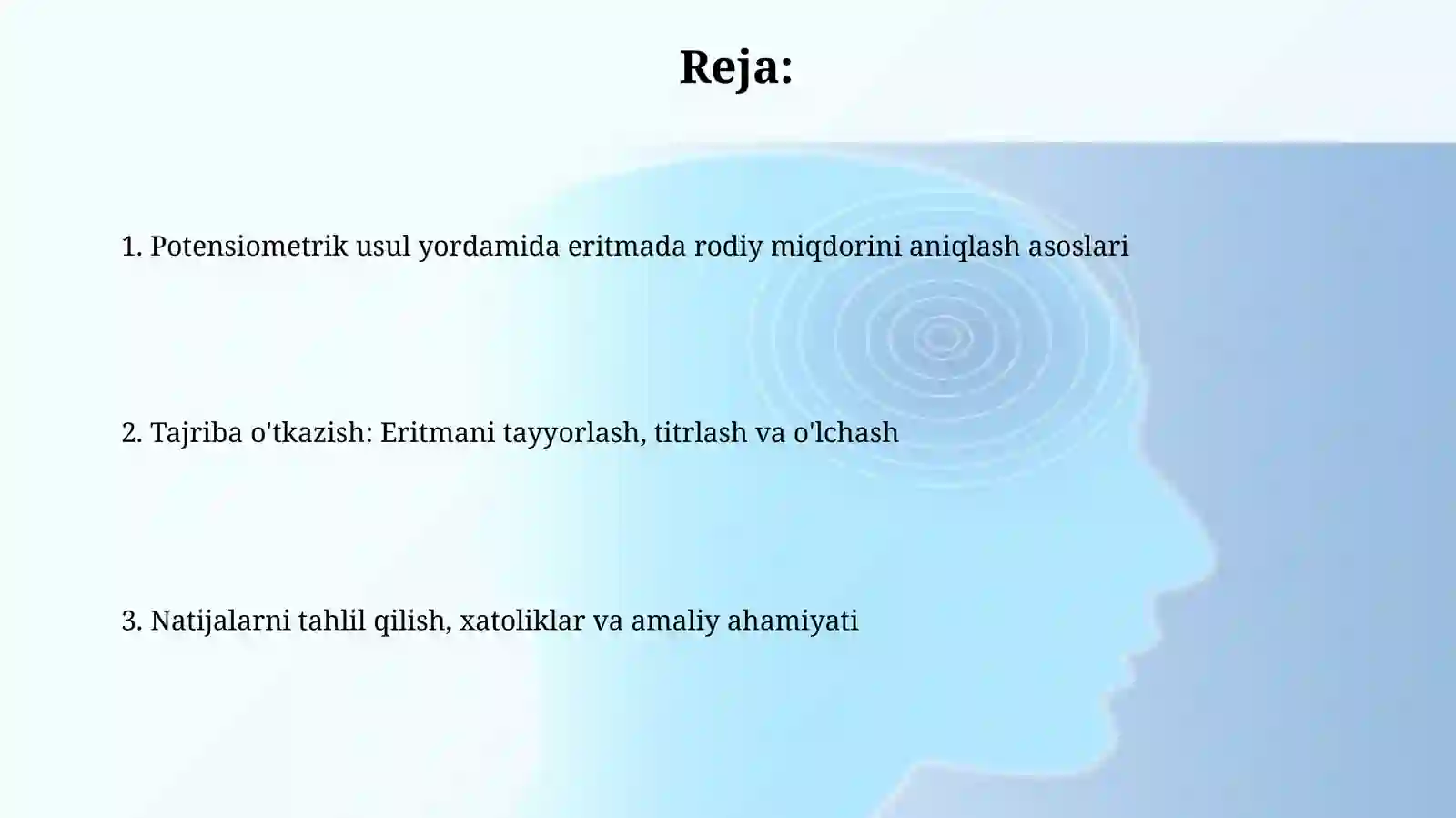 Reja:

1. Potensiometrik usul yordamida eritmada rodiy miqdorini aniqlash asoslari

2. Tajriba o'tkazish: Eritmani tayyorlash, titrlash va o'lchash

3. Natijalarni tahlil qilish, xatoliklar va amaliy ahamiyati